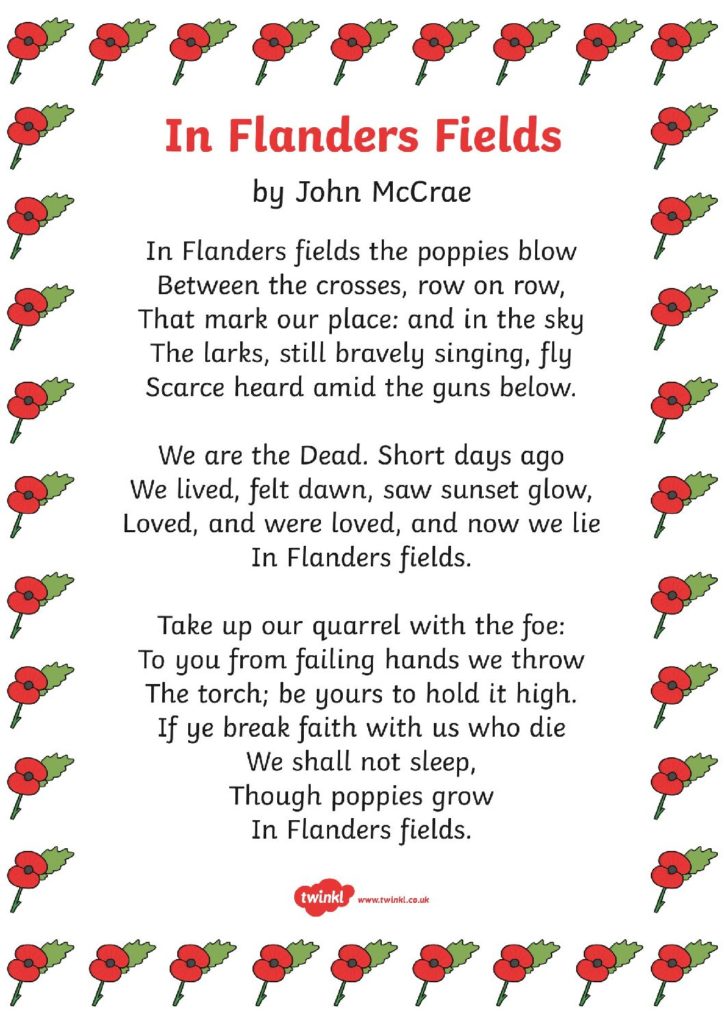 In Flanders Fields

by John McCrae

In Flanders fields the poppies blow
Between the crosses, row on row,
That mark our place: and in the sky
The larks, still bravely singing, fly
Scarce heard amid the guns below.

We are the Dead. Short days ago
We lived, felt dawn, saw sunset glow,
Loved, and were loved, and now we lie
In Flanders fields.

Take up our quarrel with the foe:
To you from failing hands we throw
The torch; be yours to hold it high.
If ye break faith with us who die
We shall not sleep,
Though poppies grow
In Flanders fields.

twinkl www.twinkl.co.uk